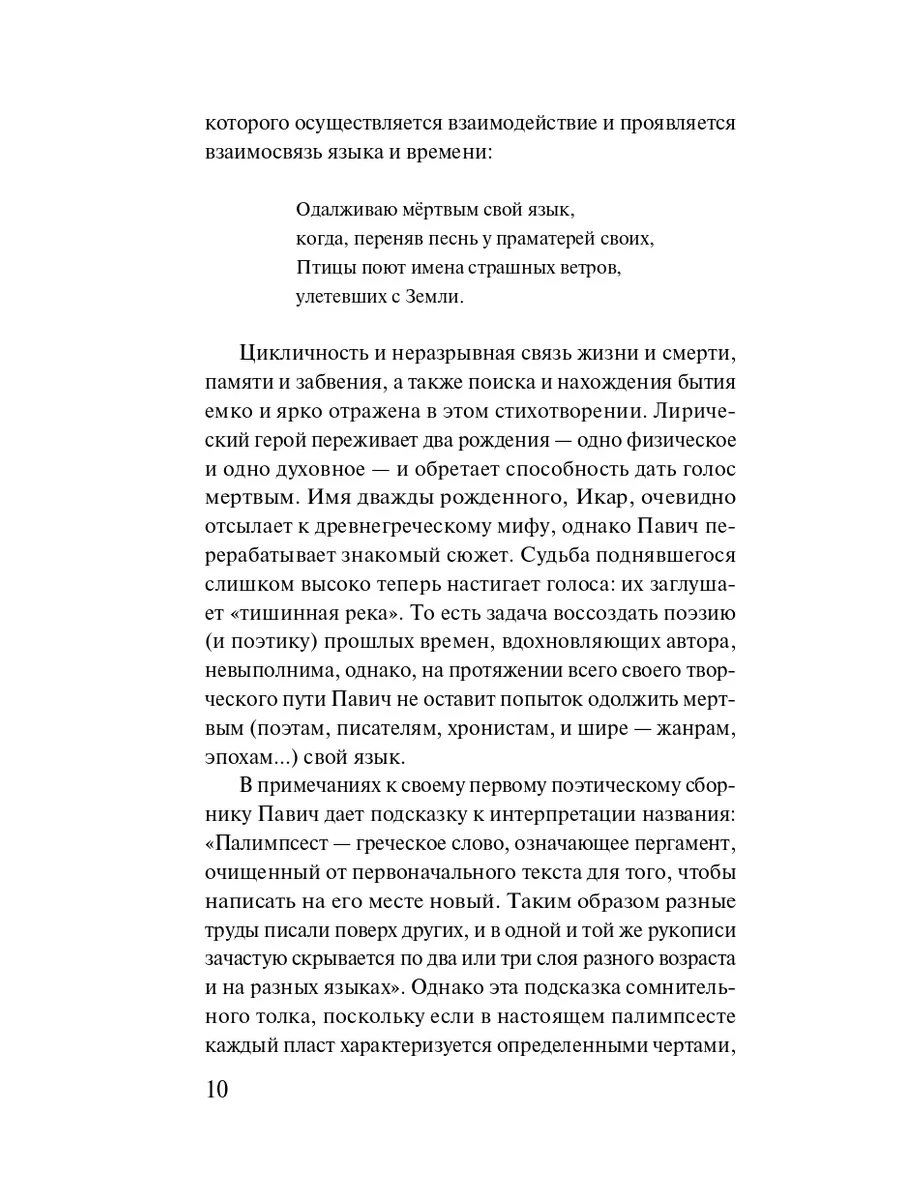 которого осуществляется взаимодействие и проявляется взаимосвязь языка и времени:

Одалживаю мёртвым свой язык,
когда, переняв песнь у праматерей своих,
Птицы поют имена страшных ветров,
улетевших с Земли.

Цикличность и неразрывная связь жизни и смерти, памяти и забвения, а также поиска и нахождения бытия емко и ярко отражена в этом стихотворении. Лирический герой переживает два рождения — одно физическое и одно духовное — и обретает способность дать голос мертвым. Имя дважды рожденного, Икар, очевидно отсылает к древнегреческому мифу, однако Павич перерабатывает знакомый сюжет. Судьба поднявшегося слишком высоко теперь настигает голоса: их заглушает «тишинная река». То есть задача воссоздать поэзию (и поэтику) прошлых времен, вдохновляющих автора, невыполнима, однако, на протяжении всего своего творческого пути Павич не оставит попыток одолжить мертвым (поэтам, писателям, хронистам, и шире — жанрам, эпохам...) свой язык.

В примечаниях к своему первому поэтическому сборнику Павич дает подсказку к интерпретации названия: «Палимпсест — греческое слово, означающее пергамент, очищенный от первоначального текста для того, чтобы написать на его месте новый. Таким образом разные труды писали поверх других, и в одной и той же рукописи зачастую скрывается по два или три слоя разного возраста и на разных языках». Однако эта подсказка сомнительного толка, поскольку если в настоящем палимпсесте каждый пласт характеризуется определенными чертами,

10